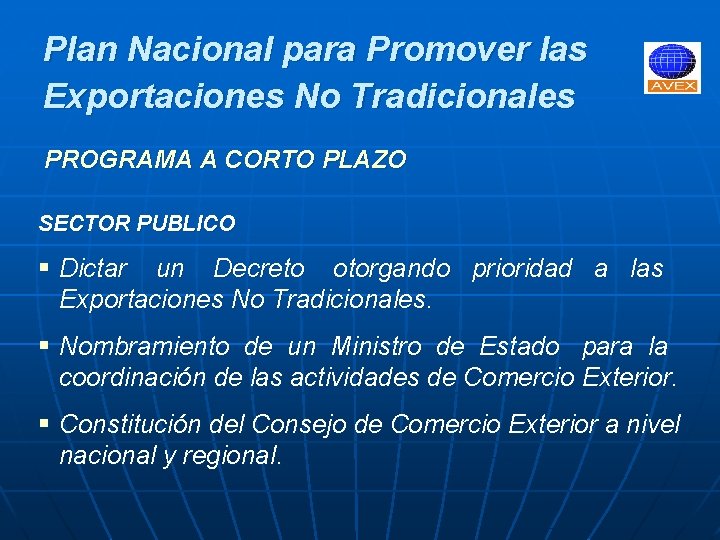 Plan Nacional para Promover las Exportaciones No Tradicionales

AVEX

PROGRAMA A CORTO PLAZO

SECTOR PUBLICO

▪ Dictar un Decreto otorgando prioridad a las Exportaciones No Tradicionales.

▪ Nombramiento de un Ministro de Estado para la coordinación de las actividades de Comercio Exterior.

▪ Constitución del Consejo de Comercio Exterior a nivel nacional y regional.